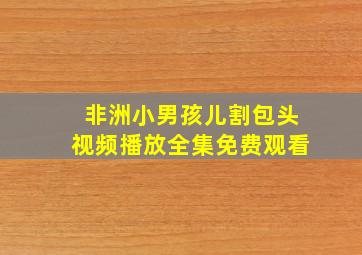 非洲小男孩儿割包头
视频播放全集免费观看